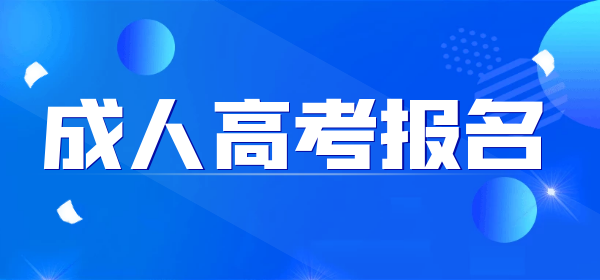 成人高考报名